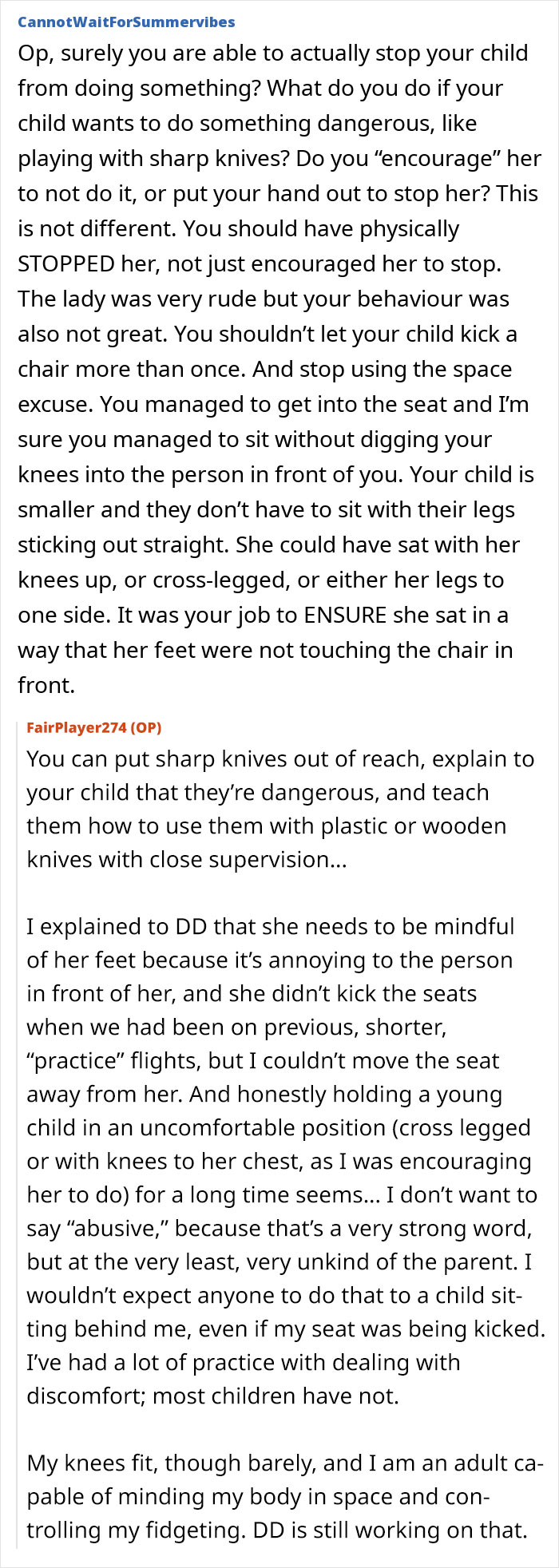 CannotWaitForSummervibes

Op, surely you are able to actually stop your child from doing something? What do you do if your child wants to do something dangerous, like playing with sharp knives? Do you “encourage” her to not do it, or put your hand out to stop her? This is not different. You should have physically STOPPED her, not just encouraged her to stop. The lady was very rude but your behaviour was also not great. You shouldn’t let your child kick a chair more than once. And stop using the space excuse. You managed to get into the seat and I’m sure you managed to sit without digging your knees into the person in front of you. Your child is smaller and they don’t have to sit with their legs sticking out straight. She could have sat with her knees up, or cross-legged, or either her legs to one side. It was your job to ENSURE she sat in a way that her feet were not touching the chair in front.

FairPlayer274 (OP)

You can put sharp knives out of reach, explain to your child that they’re dangerous, and teach them how to use them with plastic or wooden knives with close supervision...

I explained to DD that she needs to be mindful of her feet because it’s annoying to the person in front of her, and she didn’t kick the seats when we had been on previous, shorter, “practice” flights, but I couldn’t move the seat away from her. And honestly holding a young child in an uncomfortable position (cross legged or with knees to her chest, as I was encouraging her to do) for a long time seems... I don’t want to say “abusive,” because that’s a very strong word, but at the very least, very unkind of the parent. I wouldn’t expect anyone to do that to a child sitting behind me, even if my seat was being kicked. I’ve had a lot of practice with dealing with discomfort; most children have not.

My knees fit, though barely, and I am an adult capable of minding my body in space and controlling my fidgeting. DD is still working on that.